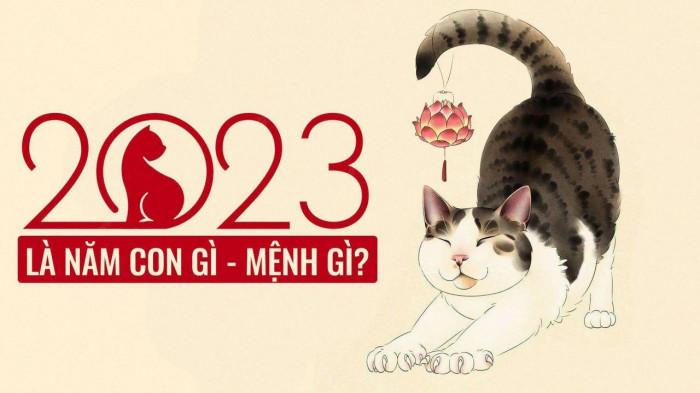 2023
LÀ NĂM CON GÌ - MỆNH GÌ?